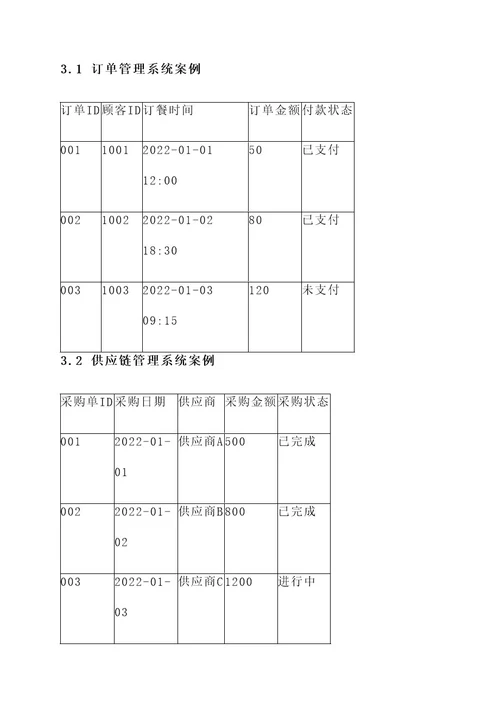 3.1 订单管理系统案例

| 订单ID | 顾客ID | 订餐时间 | 订单金额 | 付款状态 |
|---|---|---|---|---|
| 001 | 1001 | 2022-01-01 12:00 | 50 | 已支付 |
| 002 | 1002 | 2022-01-02 18:30 | 80 | 已支付 |
| 003 | 1003 | 2022-01-03 09:15 | 120 | 未支付 |

3.2 供应链管理系统案例

| 采购单ID | 采购日期 | 供应商 | 采购金额 | 采购状态 |
|---|---|---|---|---|
| 001 | 2022-01-01 | 供应商A | 500 | 已完成 |
| 002 | 2022-01-02 | 供应商B | 800 | 已完成 |
| 003 | 2022-01-03 | 供应商C | 1200 | 进行中 |